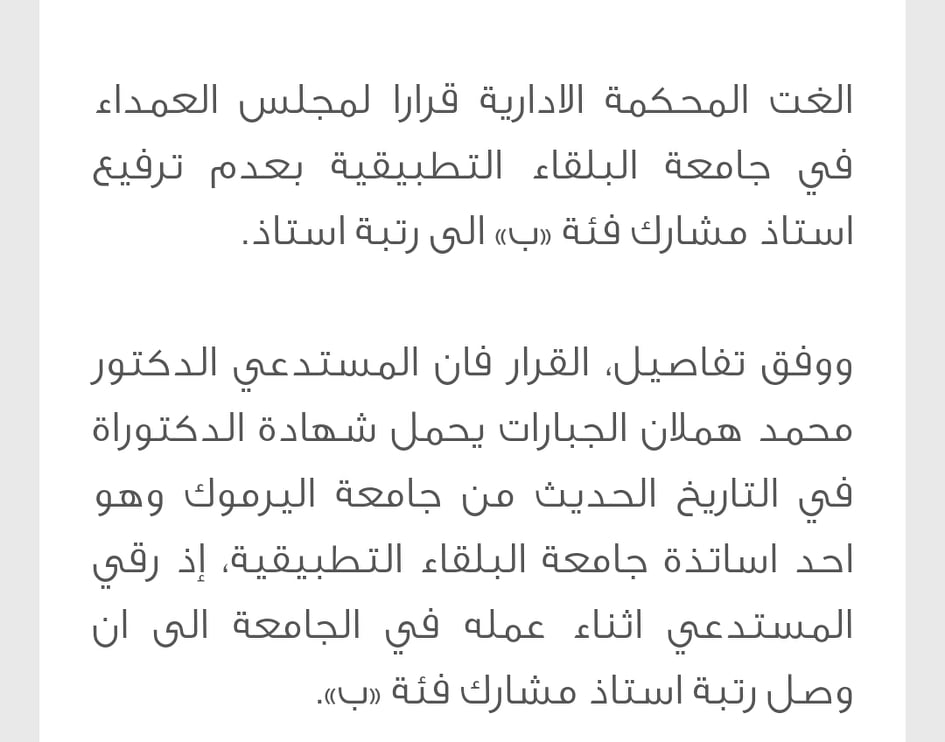 الغت المحكمة الادارية قرارا لمجلس العمداء في جامعة البلقاء التطبيقية بعدم ترفيع استاذ مشارك فئة «ب» الى رتبة استاذ.

ووفق تفاصيل، القرار فان المستدعي الدكتور محمد هملان الجبارات يحمل شهادة الدكتوراة في التاريخ الحديث من جامعة اليرموك وهو احد اساتذة جامعة البلقاء التطبيقية، إذ رقي المستدعي اثناء عمله في الجامعة الى ان وصل رتبة استاذ مشارك فئة «ب».